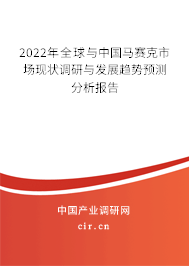 2022年全球与中国马赛克市场现状调研与发展趋势预测分析报告

中国产业调研网

cir.cn